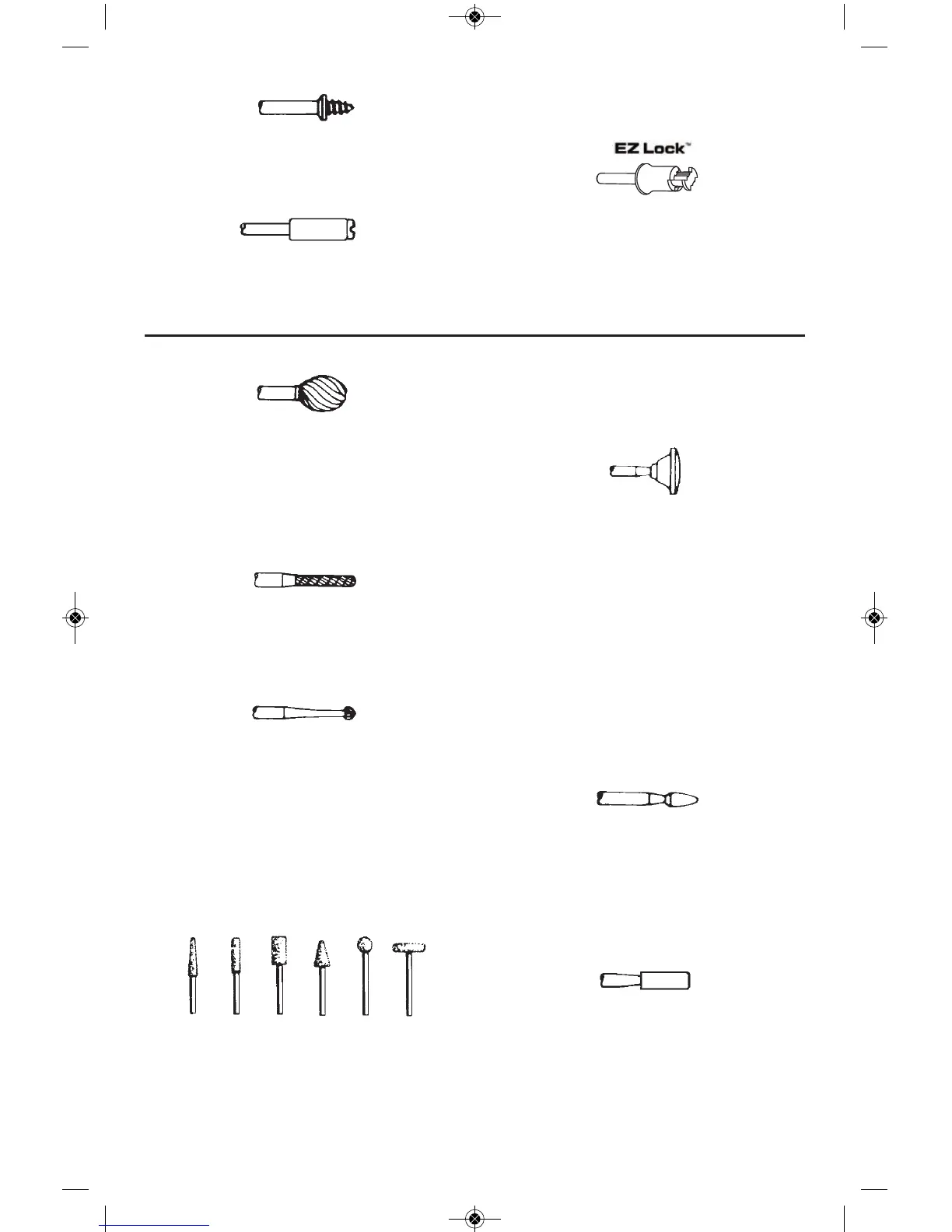 EZ Lock™